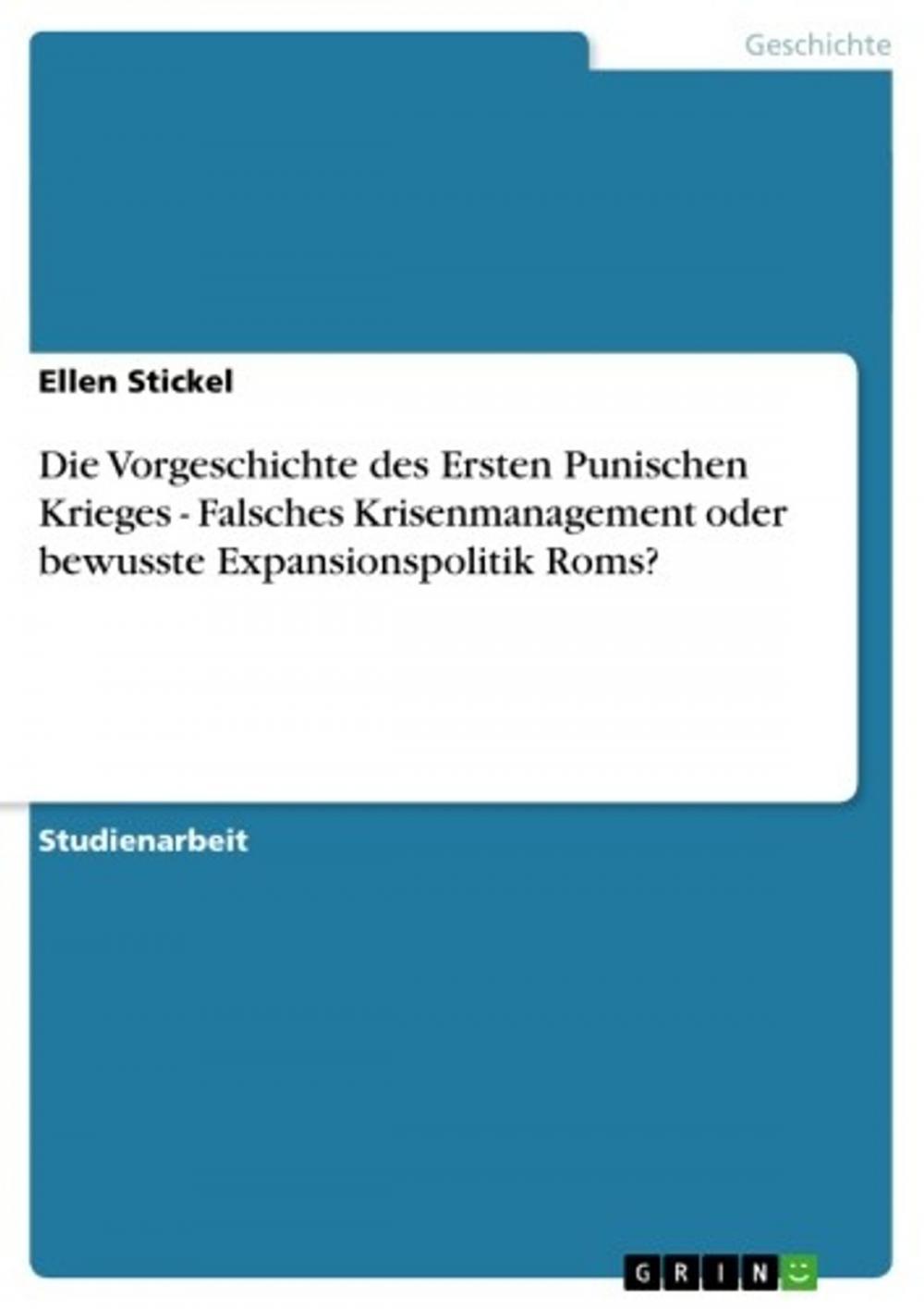 Geschichte

Ellen Stickel

Die Vorgeschichte des Ersten Punischen Krieges - Falsches Krisenmanagement oder bewusste Expansionspolitik Roms?

Studienarbeit

GRIN